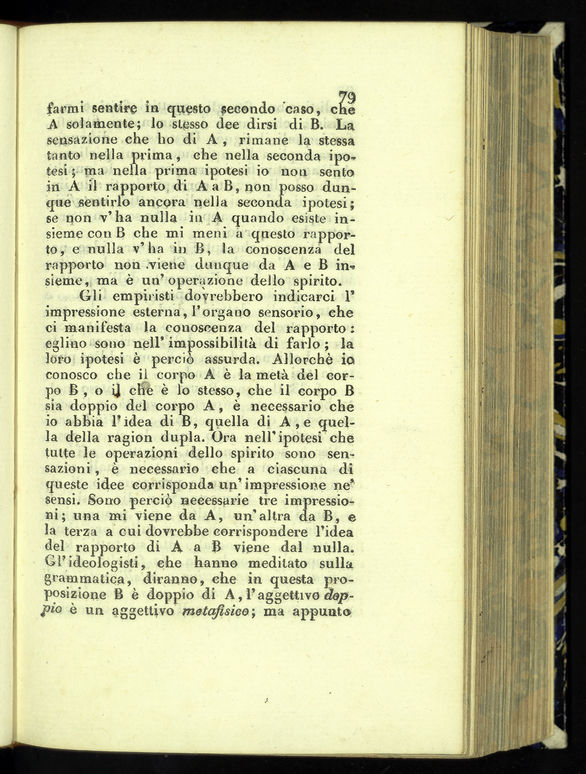 79

farmi sentire in questo secondo caso, che A solamente; lo stesso dee dirsi di B. La sensazione che ho di A, rimane la stessa tanto nella prima, che nella seconda ipotesi; ma nella prima ipotesi io non sento in A il rapporto di A a B, non posso dunque sentirlo ancora nella seconda ipotesi; se non v'ha nulla in A quando esiste insieme con B che mi meni a questo rapporto, e nulla v'ha in B, la conoscenza del rapporto non viene dunque da A e B insieme, ma è un'operazione dello spirito.

Gli empiristi dovrebbero indicarci l'impressione esterna, l'organo sensorio, che ci manifesta la conoscenza del rapporto: eglino sono nell'impossibilità di farlo; la loro ipotesi è perciò assurda. Allorchè io conosco che il corpo A è la metà del corpo B, o il che è lo stesso, che il corpo B sia doppio del corpo A, è necessario che io abbia l'idea di B, quella di A, e quella della ragion dupla. Ora nell'ipotesi che tutte le operazioni dello spirito sono sensazioni, è necessario che a ciascuna di queste idee corrisponda un'impressione ne' sensi. Sono perciò necessarie tre impressioni; una mi viene da A, un'altra da B, e la terza a cui dovrebbe corrispondere l'idea del rapporto di A a B viene dal nulla. Gl'ideologisti, che hanno meditato sulla grammatica, diranno, che in questa proposizione B è doppio di A, l'aggettivo doppio è un aggettivo metafisico; ma appunto